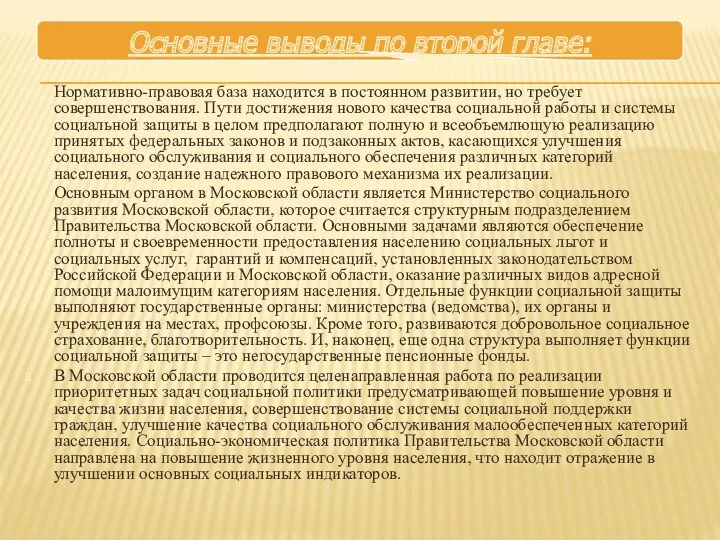 Основные выводы по второй главе:

Нормативно-правовая база находится в постоянном развитии, но требует совершенствования. Пути достижения нового качества социальной работы и системы социальной защиты в целом предполагают полную и всеобъемлющую реализацию принятых федеральных законов и подзаконных актов, касающихся улучшения социального обслуживания и социального обеспечения различных категорий населения, создание надежного правового механизма их реализации.

Основным органом в Московской области является Министерство социального развития Московской области, которое считается структурным подразделением Правительства Московской области. Основными задачами являются обеспечение полноты и своевременности предоставления населению социальных льгот и социальных услуг, гарантий и компенсаций, установленных законодательством Российской Федерации и Московской области, оказание различных видов адресной помощи малоимущим категориям населения. Отдельные функции социальной защиты выполняют государственные органы: министерства (ведомства), их органы и учреждения на местах, профсоюзы. Кроме того, развиваются добровольное социальное страхование, благотворительность. И, наконец, еще одна структура выполняет функции социальной защиты – это негосударственные пенсионные фонды.

В Московской области проводится целенаправленная работа по реализации приоритетных задач социальной политики предусматривающей повышение уровня и качества жизни населения, совершенствование системы социальной поддержки граждан, улучшение качества социального обслуживания малообеспеченных категорий населения. Социально-экономическая политика Правительства Московской области направлена на повышение жизненного уровня населения, что находит отражение в улучшении основных социальных индикаторов.